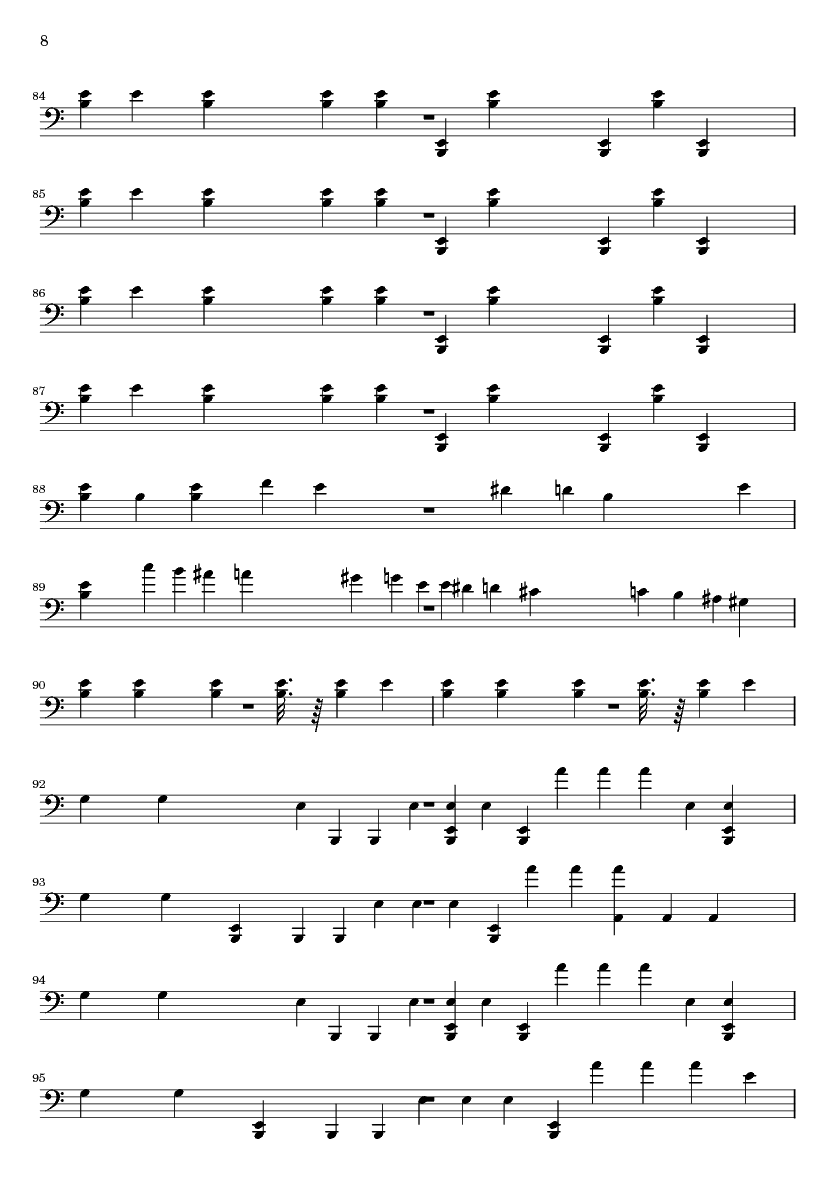 8

84

85

86

87

88

89

90

92

93

94

95